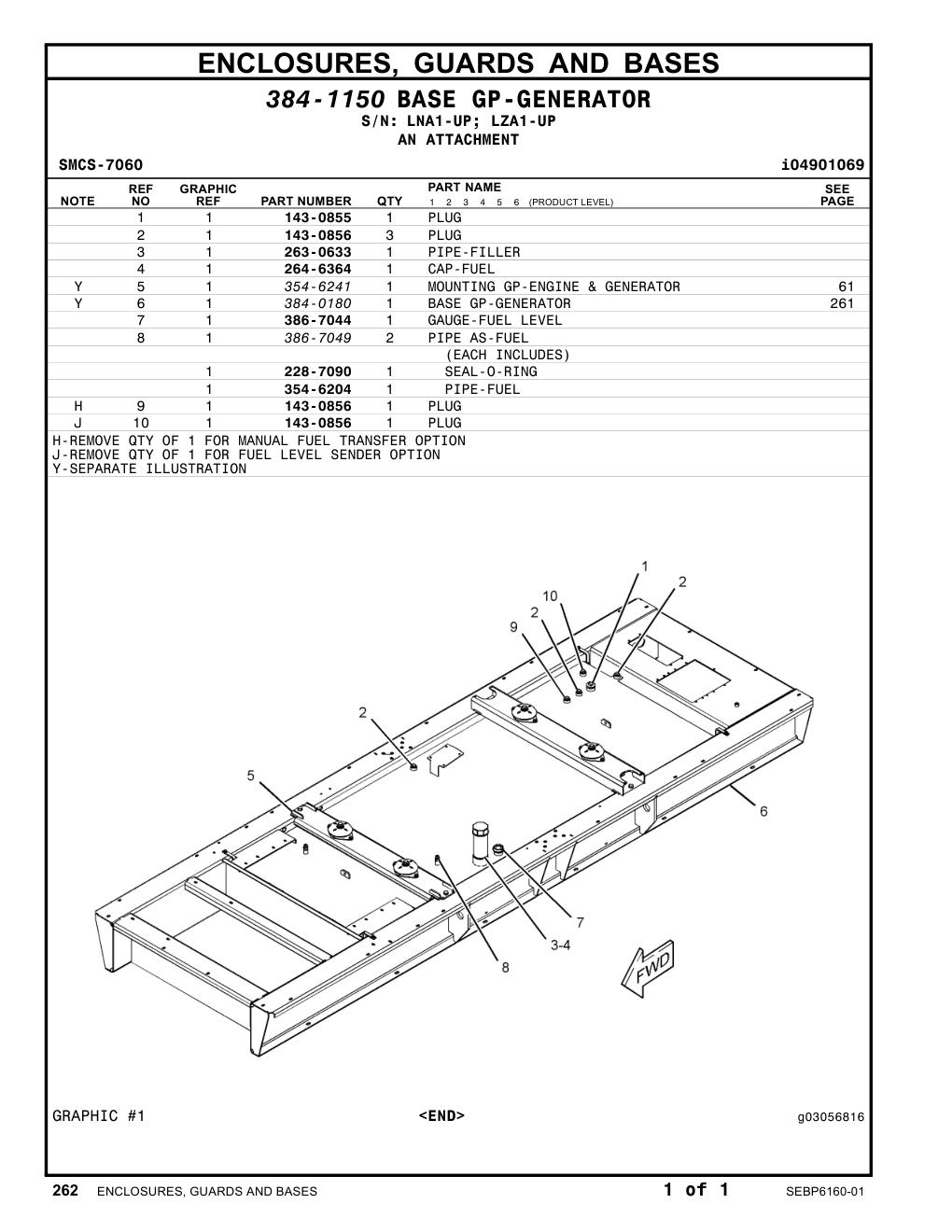 ENCLOSURES, GUARDS AND BASES

384-1150 BASE GP-GENERATOR
S/N: LNA1-UP; LZA1-UP
AN ATTACHMENT

SMCS-7060 i04901069

| NOTE | REF NO | GRAPHIC REF | PART NUMBER | QTY | PART NAME 1 2 3 4 5 6 (PRODUCT LEVEL) | SEE PAGE |
|---|---|---|---|---|---|---|
| | 1 | 1 | 143-0855 | 1 | PLUG | |
| | 2 | 1 | 143-0856 | 3 | PLUG | |
| | 3 | 1 | 263-0633 | 1 | PIPE-FILLER | |
| | 4 | 1 | 264-6364 | 1 | CAP-FUEL | |
| Y | 5 | 1 | 354-6241 | 1 | MOUNTING GP-ENGINE & GENERATOR | 61 |
| Y | 6 | 1 | 384-0180 | 1 | BASE GP-GENERATOR | 261 |
| | 7 | 1 | 386-7044 | 1 | GAUGE-FUEL LEVEL | |
| | 8 | 1 | 386-7049 | 2 | PIPE AS-FUEL | |
| | | | | | (EACH INCLUDES) | |
| | | 1 | 228-7090 | 1 | SEAL-O-RING | |
| | | 1 | 354-6204 | 1 | PIPE-FUEL | |
| H | 9 | 1 | 143-0856 | 1 | PLUG | |
| J | 10 | 1 | 143-0856 | 1 | PLUG | |

H-REMOVE QTY OF 1 FOR MANUAL FUEL TRANSFER OPTION
J-REMOVE QTY OF 1 FOR FUEL LEVEL SENDER OPTION
Y-SEPARATE ILLUSTRATION

1 2 10 2 9 2 5 6 7 3-4 8 FWD

GRAPHIC #1 <END> g03056816

262 ENCLOSURES, GUARDS AND BASES 1 of 1 SEBP6160-01